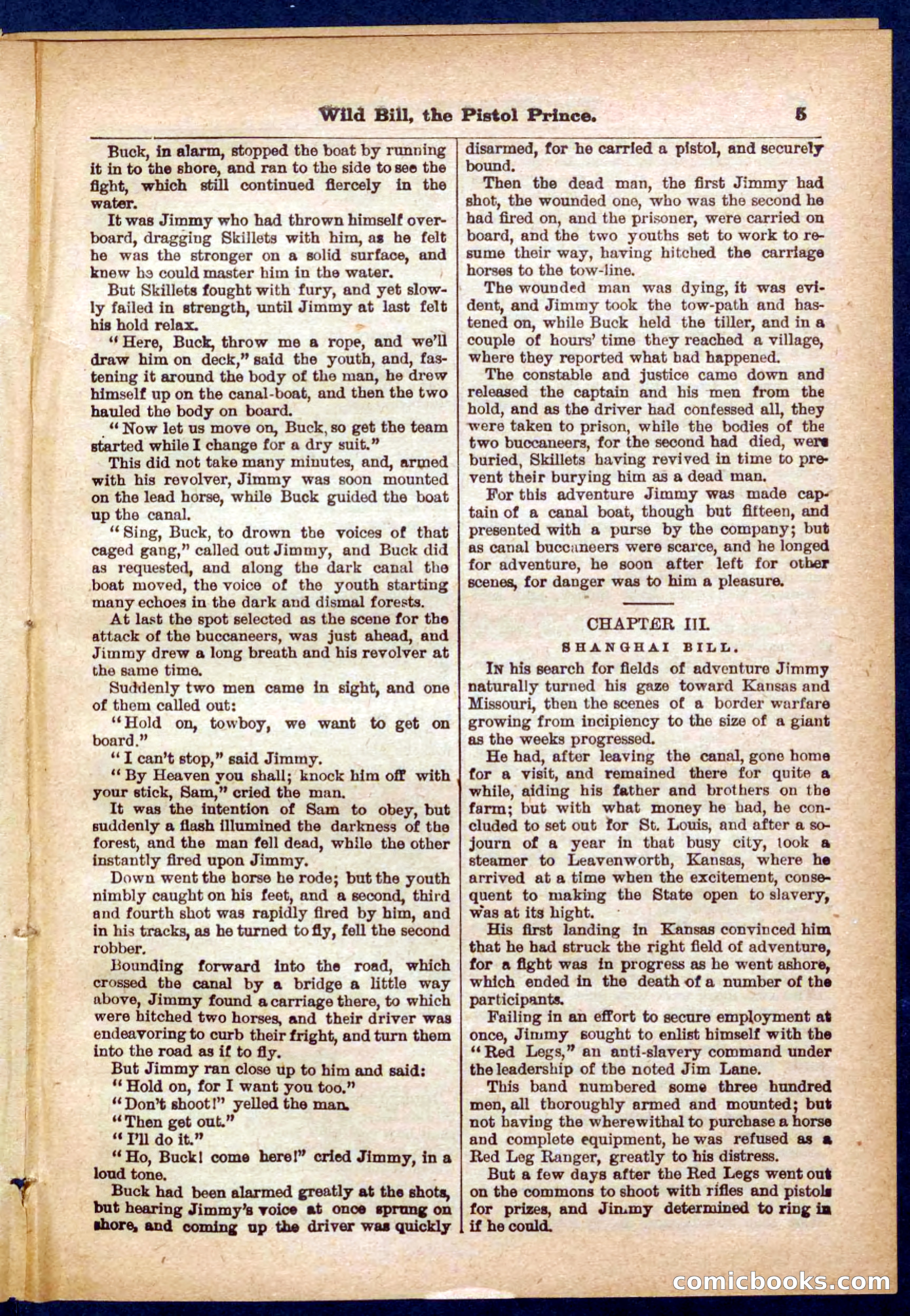 Wild Bill, the Pistol Prince. 5

Buck, in alarm, stopped the boat by running it in to the shore, and ran to the side to see the fight, which still continued fiercely in the water.

It was Jimmy who had thrown himself overboard, dragging Skillets with him, as he felt he was the stronger on a solid surface, and knew he could master him in the water.

But Skillets fought with fury, and yet slowly failed in strength, until Jimmy at last felt his hold relax.

"Here, Buck, throw me a rope, and we'll draw him on deck," said the youth, and, fastening it around the body of the man, he drew himself up on the canal-boat, and then the two hauled the body on board.

"Now let us move on, Buck, so get the team started while I change for a dry suit."

This did not take many minutes, and, armed with his revolver, Jimmy was soon mounted on the lead horse, while Buck guided the boat up the canal.

"Sing, Buck, to drown the voices of that caged gang," called out Jimmy, and Buck did as requested, and along the dark canal the boat moved, the voice of the youth starting many echoes in the dark and dismal forests.

At last the spot selected as the scene for the attack of the buccaneers, was just ahead, and Jimmy drew a long breath and his revolver at the same time.

Suddenly two men came in sight, and one of them called out:

"Hold on, towboy, we want to get on board."

"I can't stop," said Jimmy.

"By Heaven you shall; knock him off with your stick, Sam," cried the man.

It was the intention of Sam to obey, but suddenly a flash illumined the darkness of the forest, and the man fell dead, while the other instantly fired upon Jimmy.

Down went the horse he rode; but the youth nimbly caught on his feet, and a second, third and fourth shot was rapidly fired by him, and in his tracks, as he turned to fly, fell the second robber.

Bounding forward into the road, which crossed the canal by a bridge a little way above, Jimmy found a carriage there, to which were hitched two horses, and their driver was endeavoring to curb their fright, and turn them into the road as if to fly.

But Jimmy ran close up to him and said:

"Hold on, for I want you too."

"Don't shoot!" yelled the man.

"Then get out."

"I'll do it."

"Ho, Buck! come here!" cried Jimmy, in a loud tone.

Buck had been alarmed greatly at the shots, but hearing Jimmy's voice at once sprung on shore, and coming up the driver was quickly disarmed, for he carried a pistol, and securely bound.

Then the dead man, the first Jimmy had shot, the wounded one, who was the second he had fired on, and the prisoner, were carried on board, and the two youths set to work to resume their way, having hitched the carriage horses to the tow-line.

The wounded man was dying, it was evident, and Jimmy took the tow-path and hastened on, while Buck held the tiller, and in a couple of hours' time they reached a village, where they reported what had happened.

The constable and justice came down and released the captain and his men from the hold, and as the driver had confessed all, they were taken to prison, while the bodies of the two buccaneers, for the second had died, were buried, Skillets having revived in time to prevent their burying him as a dead man.

For this adventure Jimmy was made captain of a canal boat, though but fifteen, and presented with a purse by the company; but as canal buccaneers were scarce, and he longed for adventure, he soon after left for other scenes, for danger was to him a pleasure.

CHAPTER III.

SHANGHAI BILL.

In his search for fields of adventure Jimmy naturally turned his gaze toward Kansas and Missouri, then the scenes of a border warfare growing from incipiency to the size of a giant as the weeks progressed.

He had, after leaving the canal, gone home for a visit, and remained there for quite a while, aiding his father and brothers on the farm; but with what money he had, he concluded to set out for St. Louis, and after a sojourn of a year in that busy city, took a steamer to Leavenworth, Kansas, where he arrived at a time when the excitement, consequent to making the State open to slavery, was at its hight.

His first landing in Kansas convinced him that he had struck the right field of adventure, for a fight was in progress as he went ashore, which ended in the death of a number of the participants.

Failing in an effort to secure employment at once, Jimmy sought to enlist himself with the "Red Legs," an anti-slavery command under the leadership of the noted Jim Lane.

This band numbered some three hundred men, all thoroughly armed and mounted; but not having the wherewithal to purchase a horse and complete equipment, he was refused as a Red Leg Ranger, greatly to his distress.

But a few days after the Red Legs went out on the commons to shoot with rifles and pistols for prizes, and Jimmy determined to ring in if he could.

comicbooks.com